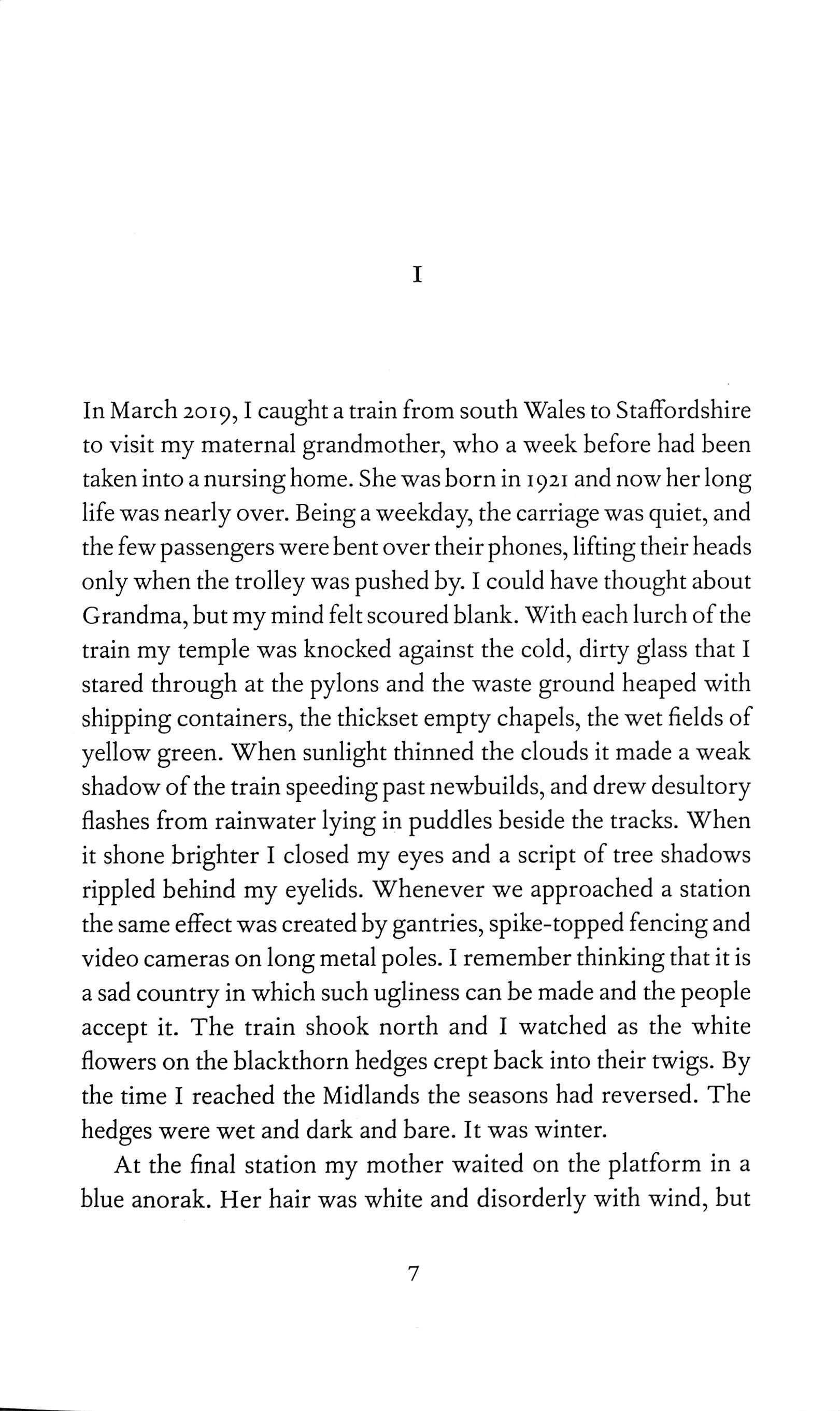 I

In March 2019, I caught a train from south Wales to Staffordshire to visit my maternal grandmother, who a week before had been taken into a nursing home. She was born in 1921 and now her long life was nearly over. Being a weekday, the carriage was quiet, and the few passengers were bent over their phones, lifting their heads only when the trolley was pushed by. I could have thought about Grandma, but my mind felt scoured blank. With each lurch of the train my temple was knocked against the cold, dirty glass that I stared through at the pylons and the waste ground heaped with shipping containers, the thickset empty chapels, the wet fields of yellow green. When sunlight thinned the clouds it made a weak shadow of the train speeding past newbuilds, and drew desultory flashes from rainwater lying in puddles beside the tracks. When it shone brighter I closed my eyes and a script of tree shadows rippled behind my eyelids. Whenever we approached a station the same effect was created by gantries, spike-topped fencing and video cameras on long metal poles. I remember thinking that it is a sad country in which such ugliness can be made and the people accept it. The train shook north and I watched as the white flowers on the blackthorn hedges crept back into their twigs. By the time I reached the Midlands the seasons had reversed. The hedges were wet and dark and bare. It was winter.

At the final station my mother waited on the platform in a blue anorak. Her hair was white and disorderly with wind, but

7